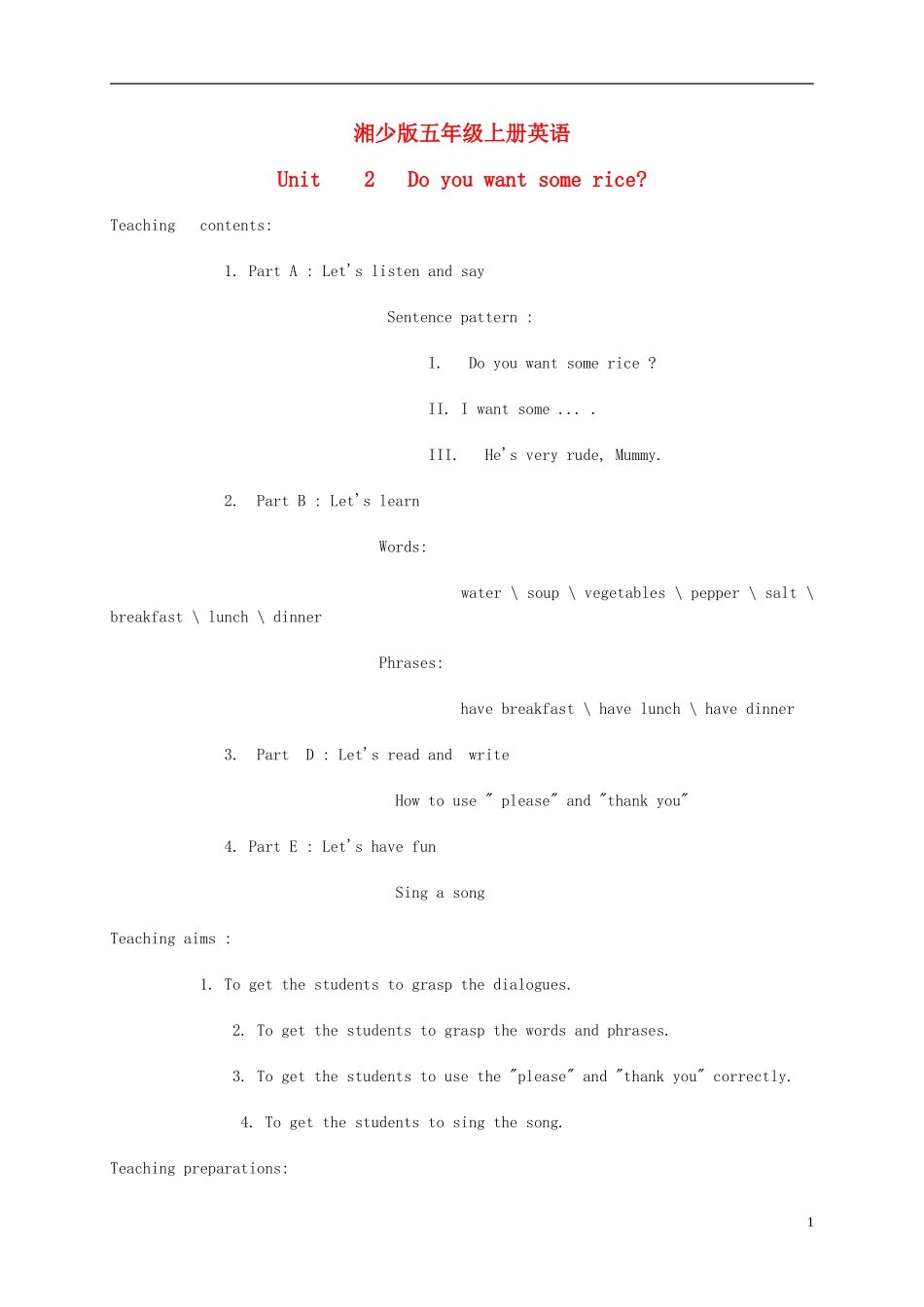 湘少版五年级上册英语

Unit 2 Do you want some rice?

Teaching contents:

1. Part A : Let's listen and say

Sentence pattern :

I. Do you want some rice ?

II. I want some ... .

III. He's very rude, Mummy.

2. Part B : Let's learn

Words:

water \ soup \ vegetables \ pepper \ salt \ breakfast \ lunch \ dinner

Phrases:

have breakfast \ have lunch \ have dinner

3. Part D : Let's read and write

How to use " please" and "thank you"

4. Part E : Let's have fun

Sing a song

Teaching aims :

1. To get the students to grasp the dialogues.

2. To get the students to grasp the words and phrases.

3. To get the students to use the "please" and "thank you" correctly.

4. To get the students to sing the song.

Teaching preparations:

1